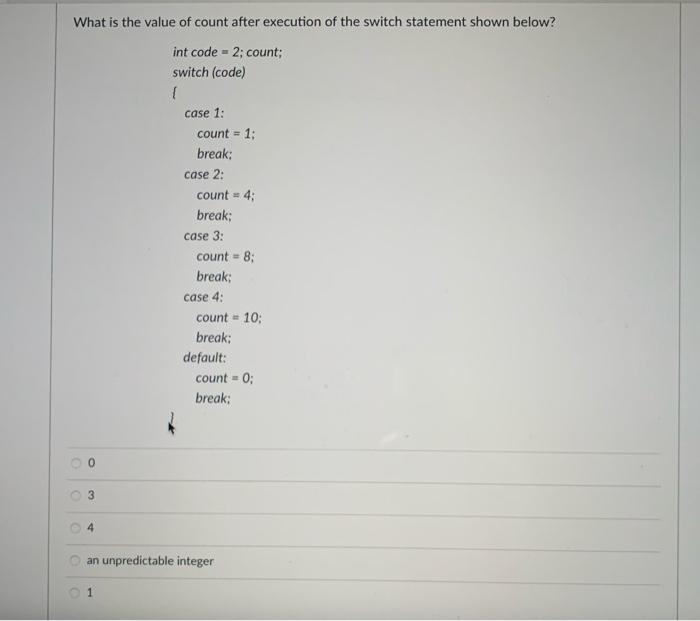 What is the value of count after execution of the switch statement shown below?

int code = 2; count;
switch (code)
{
case 1:
count = 1;
break;
case 2:
count = 4;
break;
case 3:
count = 8;
break;
case 4:
count = 10;
break;
default:
count = 0;
break;
}

0

3

4

an unpredictable integer

1